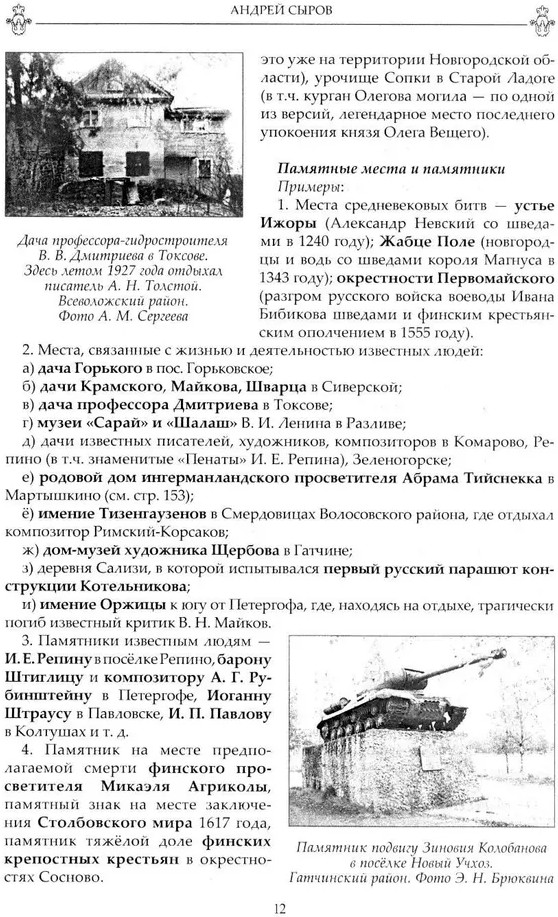 АНДРЕЙ СЫРОВ

Дача профессора-гидростроителя В. В. Дмитриева в Токсове. Здесь летом 1927 года отдыхал писатель А. Н. Толстой. Всеволожский район. Фото А. М. Сергеева

это уже на территории Новгородской области), урочище Сопки в Старой Ладоге (в т.ч. курган Олегова могила — по одной из версий, легендарное место последнего упокоения князя Олега Вещего).

Памятные места и памятники

Примеры:

1. Места средневековых битв — устье Ижоры (Александр Невский со шведами в 1240 году); Жабце Поле (новгородцы и водь со шведами короля Магнуса в 1343 году); окрестности Первомайского (разгром русского войска воеводы Ивана Бибикова шведами и финским крестьянским ополчением в 1555 году).

2. Места, связанные с жизнью и деятельностью известных людей:

а) дача Горького в пос. Горьковское;

б) дачи Крамского, Майкова, Шварца в Сиверской;

в) дача профессора Дмитриева в Токсове;

г) музеи «Сарай» и «Шалаш» В. И. Ленина в Разливе;

д) дачи известных писателей, художников, композиторов в Комарово, Репино (в т.ч. знаменитые «Пенаты» И. Е. Репина), Зеленогорске;

е) родовой дом ингерманландского просветителя Абрама Тийснекка в Мартышкино (см. стр. 153);

ё) имение Тизенгаузенов в Смердовицах Волосовского района, где отдыхал композитор Римский-Корсаков;

ж) дом-музей художника Щербова в Гатчине;

з) деревня Сализи, в которой испытывался первый русский парашют конструкции Котельникова;

и) имение Оржицы к югу от Петергофа, где, находясь на отдыхе, трагически погиб известный критик В. Н. Майков.

3. Памятники известным людям — И. Е. Репину в посёлке Репино, барону Штиглицу и композитору А. Г. Рубинштейну в Петергофе, Иоганну Штраусу в Павловске, И. П. Павлову в Колтушах и т. д.

4. Памятник на месте предполагаемой смерти финского просветителя Микаэля Агриколы, памятный знак на месте заключения Столбовского мира 1617 года, памятник тяжёлой доле финских крепостных крестьян в окрестностях Сосново.

Памятник подвигу Зиновия Колобанова в посёлке Новый Учхоз. Гатчинский район. Фото Э. Н. Брюквина

12